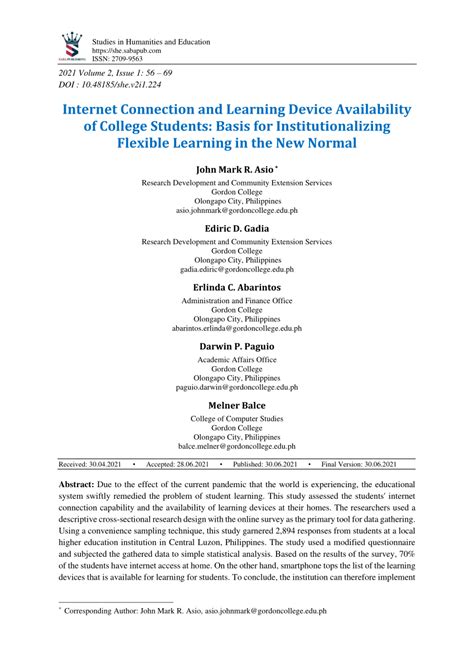 Studies in Humanities and Education
https://she.sabapub.com
ISSN: 2709-9563

2021 Volume 2, Issue 1: 56 – 69
DOI : 10.48185/she.v2i1.224

Internet Connection and Learning Device Availability of College Students: Basis for Institutionalizing Flexible Learning in the New Normal

John Mark R. Asio *
Research Development and Community Extension Services
Gordon College
Olongapo City, Philippines
asio.johnmark@gordoncollege.edu.ph

Ediric D. Gadia
Research Development and Community Extension Services
Gordon College
Olongapo City, Philippines
gadia.ediric@gordoncollege.edu.ph

Erlinda C. Abarintos
Administration and Finance Office
Gordon College
Olongapo City, Philippines
abarintos.erlinda@gordoncollege.edu.ph

Darwin P. Paguio
Academic Affairs Office
Gordon College
Olongapo City, Philippines
paguio.darwin@gordoncollege.edu.ph

Melner Balce
College of Computer Studies
Gordon College
Olongapo City, Philippines
balce.melner@gordoncollege.edu.ph

Received: 30.04.2021 • Accepted: 28.06.2021 • Published: 30.06.2021 • Final Version: 30.06.2021

Abstract: Due to the effect of the current pandemic that the world is experiencing, the educational system swiftly remedied the problem of student learning. This study assessed the students' internet connection capability and the availability of learning devices at their homes. The researchers used a descriptive cross-sectional research design with the online survey as the primary tool for data gathering. Using a convenience sampling technique, this study garnered 2,894 responses from students at a local higher education institution in Central Luzon, Philippines. The study used a modified questionnaire and subjected the gathered data to simple statistical analysis. Based on the results of the survey, 70% of the students have internet access at home. On the other hand, smartphone tops the list of the learning devices that is available for learning for students. To conclude, the institution can therefore implement

* Corresponding Author: John Mark R. Asio, asio.johnmark@gordoncollege.edu.ph